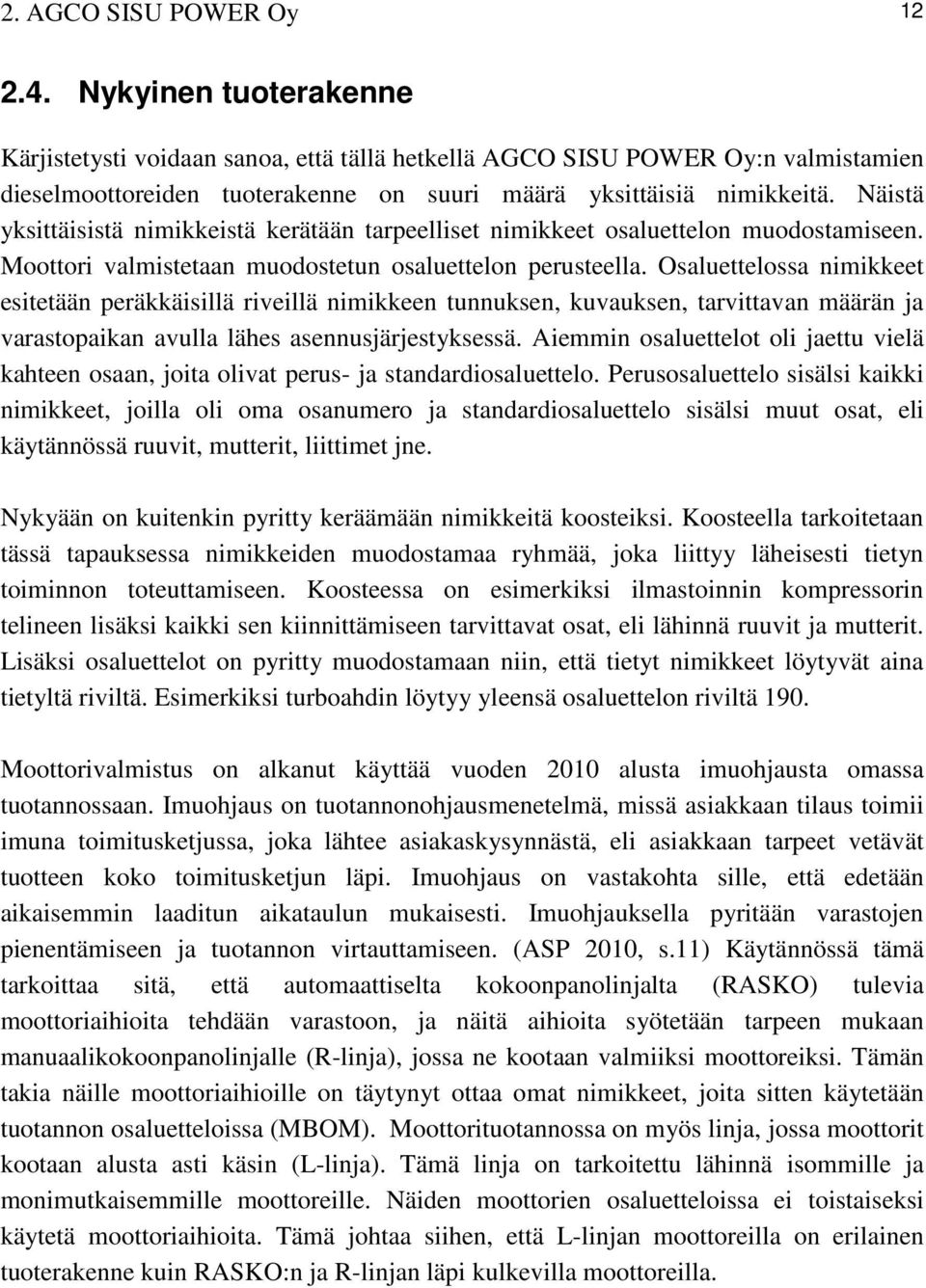 2. AGCO SISU POWER Oy 12

2.4. Nykyinen tuoterakenne

Kärjistetysti voidaan sanoa, että tällä hetkellä AGCO SISU POWER Oy:n valmistamien dieselmoottoreiden tuoterakenne on suuri määrä yksittäisiä nimikkeitä. Näistä yksittäisistä nimikkeistä kerätään tarpeelliset nimikkeet osaluettelon muodostamiseen. Moottori valmistetaan muodostetun osaluettelon perusteella. Osaluettelossa nimikkeet esitetään peräkkäisillä riveillä nimikkeen tunnuksen, kuvauksen, tarvittavan määrän ja varastopaikan avulla lähes asennusjärjestyksessä. Aiemmin osaluettelot oli jaettu vielä kahteen osaan, joita olivat perus- ja standardiosaluettelo. Perusosaluettelo sisälsi kaikki nimikkeet, joilla oli oma osanumero ja standardiosaluettelo sisälsi muut osat, eli käytännössä ruuvit, mutterit, liittimet jne.

Nykyään on kuitenkin pyritty keräämään nimikkeitä koosteiksi. Koosteella tarkoitetaan tässä tapauksessa nimikkeiden muodostamaa ryhmää, joka liittyy läheisesti tietyn toiminnon toteuttamiseen. Koosteessa on esimerkiksi ilmastoinnin kompressorin telineen lisäksi kaikki sen kiinnittämiseen tarvittavat osat, eli lähinnä ruuvit ja mutterit. Lisäksi osaluettelot on pyritty muodostamaan niin, että tietyt nimikkeet löytyvät aina tietyltä riviltä. Esimerkiksi turboahdin löytyy yleensä osaluettelon riviltä 190.

Moottorivalmistus on alkanut käyttää vuoden 2010 alusta imuohjausta omassa tuotannossaan. Imuohjaus on tuotannonohjausmenetelmä, missä asiakkaan tilaus toimii imuna toimitusketjussa, joka lähtee asiakaskysynnästä, eli asiakkaan tarpeet vetävät tuotteen koko toimitusketjun läpi. Imuohjaus on vastakohta sille, että edetään aikaisemmin laaditun aikataulun mukaisesti. Imuohjauksella pyritään varastojen pienentämiseen ja tuotannon virtauttamiseen. (ASP 2010, s.11) Käytännössä tämä tarkoittaa sitä, että automaattiselta kokoonpanolinjalta (RASKO) tulevia moottoriaihioita tehdään varastoon, ja näitä aihioita syötetään tarpeen mukaan manuaalikokoonpanolinjalle (R-linja), jossa ne kootaan valmiiksi moottoreiksi. Tämän takia näille moottoriaihioille on täytynyt ottaa omat nimikkeet, joita sitten käytetään tuotannon osaluetteloissa (MBOM). Moottorituotannossa on myös linja, jossa moottorit kootaan alusta asti käsin (L-linja). Tämä linja on tarkoitettu lähinnä isommille ja monimutkaisemmille moottoreille. Näiden moottorien osaluetteloissa ei toistaiseksi käytetä moottoriaihioita. Tämä johtaa siihen, että L-linjan moottoreilla on erilainen tuoterakenne kuin RASKO:n ja R-linjan läpi kulkevilla moottoreilla.